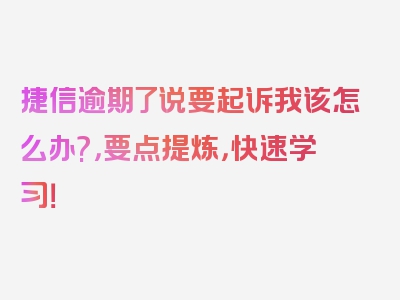 捷信逾期了说要起诉我该怎么办?,要点提炼,快速学习!